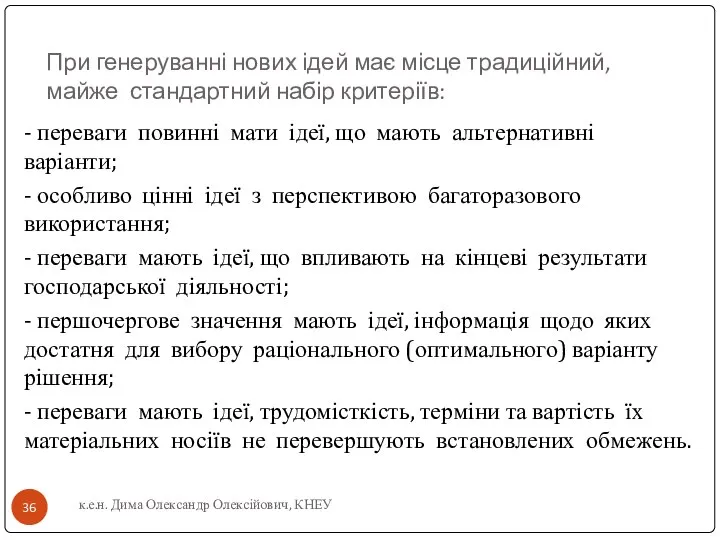 При генеруванні нових ідей має місце традиційний, майже стандартний набір критеріїв:

- переваги повинні мати ідеї, що мають альтернативні варіанти;

- особливо цінні ідеї з перспективою багаторазового використання;

- переваги мають ідеї, що впливають на кінцеві результати господарської діяльності;

- першочергове значення мають ідеї, інформація щодо яких достатня для вибору раціонального (оптимального) варіанту рішення;

- переваги мають ідеї, трудомісткість, терміни та вартість їх матеріальних носіїв не перевершують встановлених обмежень.

36

к.е.н. Дима Олександр Олексійович, КНЕУ